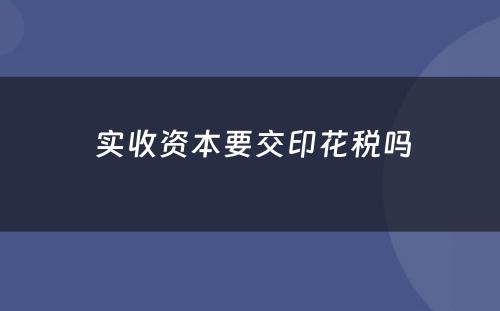 实收资本要交印花税吗